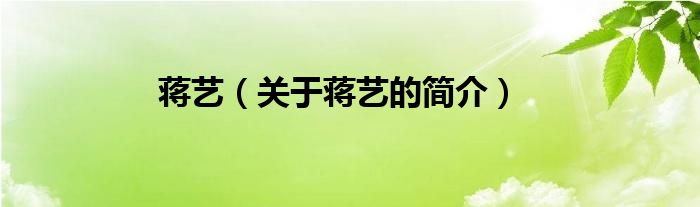 蒋艺（关于蒋艺的简介）